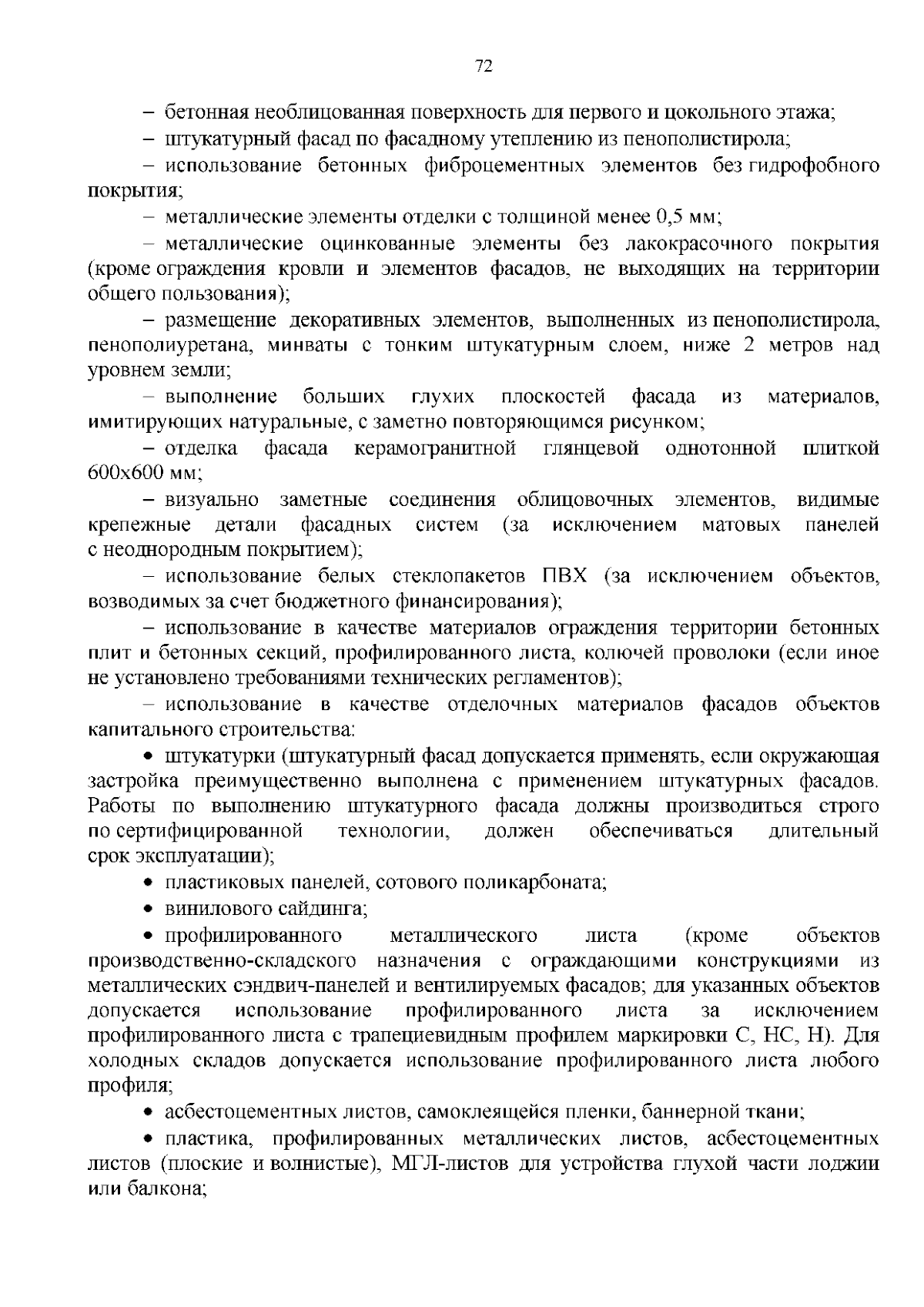 72

– бетонная необлицованная поверхность для первого и цокольного этажа;

– штукатурный фасад по фасадному утеплению из пенополистирола;

– использование бетонных фиброцементных элементов без гидрофобного покрытия;

– металлические элементы отделки с толщиной менее 0,5 мм;

– металлические оцинкованные элементы без лакокрасочного покрытия (кроме ограждения кровли и элементов фасадов, не выходящих на территории общего пользования);

– размещение декоративных элементов, выполненных из пенополистирола, пенополиуретана, минваты с тонким штукатурным слоем, ниже 2 метров над уровнем земли;

– выполнение больших глухих плоскостей фасада из материалов, имитирующих натуральные, с заметно повторяющимся рисунком;

– отделка фасада керамогранитной глянцевой однотонной плиткой 600х600 мм;

– визуально заметные соединения облицовочных элементов, видимые крепежные детали фасадных систем (за исключением матовых панелей с неоднородным покрытием);

– использование белых стеклопакетов ПВХ (за исключением объектов, возводимых за счет бюджетного финансирования);

– использование в качестве материалов ограждения территории бетонных плит и бетонных секций, профилированного листа, колючей проволоки (если иное не установлено требованиями технических регламентов);

– использование в качестве отделочных материалов фасадов объектов капитального строительства:

• штукатурки (штукатурный фасад допускается применять, если окружающая застройка преимущественно выполнена с применением штукатурных фасадов. Работы по выполнению штукатурного фасада должны производиться строго по сертифицированной технологии, должен обеспечиваться длительный срок эксплуатации);

• пластиковых панелей, сотового поликарбоната;

• винилового сайдинга;

• профилированного металлического листа (кроме объектов производственно-складского назначения с ограждающими конструкциями из металлических сэндвич-панелей и вентилируемых фасадов; для указанных объектов допускается использование профилированного листа за исключением профилированного листа с трапециевидным профилем маркировки С, НС, Н). Для холодных складов допускается использование профилированного листа любого профиля;

• асбестоцементных листов, самоклеящейся пленки, баннерной ткани;

• пластика, профилированных металлических листов, асбестоцементных листов (плоские и волнистые), МГЛ-листов для устройства глухой части лоджии или балкона;